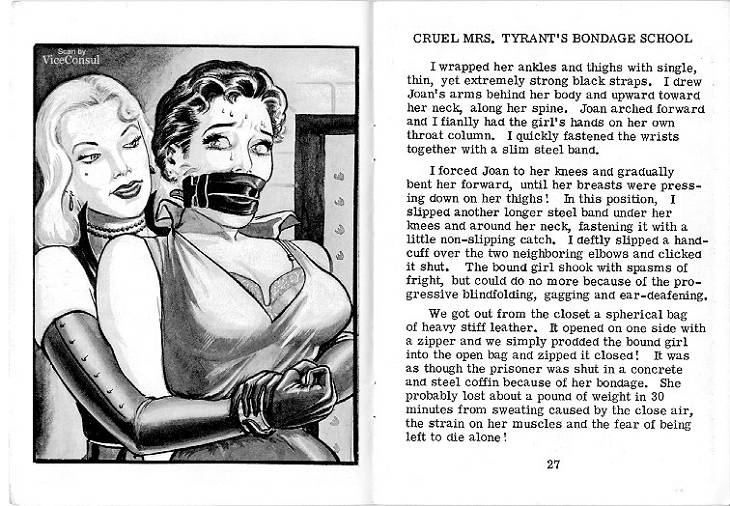 Scan by
ViceConsul

CRUEL MRS. TYRANT'S BONDAGE SCHOOL

I wrapped her ankles and thighs with single, thin, yet extremely strong black straps. I drew Joan's arms behind her body and upward toward her neck, along her spine. Joan arched forward and I fianlly had the girl's hands on her own throat column. I quickly fastened the wrists together with a slim steel band.

I forced Joan to her knees and gradually bent her forward, until her breasts were pressing down on her thighs! In this position, I slipped another longer steel band under her knees and around her neck, fastening it with a little non-slipping catch. I deftly slipped a handcuff over the two neighboring elbows and clicked it shut. The bound girl shook with spasms of fright, but could do no more because of the progressive blindfolding, gagging and ear-deafening.

We got out from the closet a spherical bag of heavy stiff leather. It opened on one side with a zipper and we simply prodded the bound girl into the open bag and zipped it closed! It was as though the prisoner was shut in a concrete and steel coffin because of her bondage. She probably lost about a pound of weight in 30 minutes from sweating caused by the close air, the strain on her muscles and the fear of being left to die alone!

27